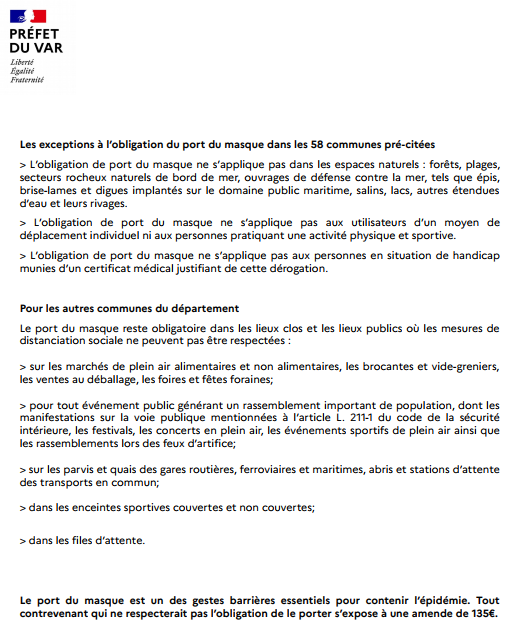 PRÉFET
DU VAR
Liberté
Égalité
Fraternité

Les exceptions à l'obligation du port du masque dans les 58 communes pré-citées

> L'obligation de port du masque ne s'applique pas dans les espaces naturels : forêts, plages, secteurs rocheux naturels de bord de mer, ouvrages de défense contre la mer, tels que épis, brise-lames et digues implantés sur le domaine public maritime, salins, lacs, autres étendues d'eau et leurs rivages.

> L'obligation de port du masque ne s'applique pas aux utilisateurs d'un moyen de déplacement individuel ni aux personnes pratiquant une activité physique et sportive.

> L'obligation de port du masque ne s'applique pas aux personnes en situation de handicap munies d'un certificat médical justifiant de cette dérogation.

Pour les autres communes du département

Le port du masque reste obligatoire dans les lieux clos et les lieux publics où les mesures de distanciation sociale ne peuvent pas être respectées :

> sur les marchés de plein air alimentaires et non alimentaires, les brocantes et vide-greniers, les ventes au déballage, les foires et fêtes foraines;

> pour tout événement public générant un rassemblement important de population, dont les manifestations sur la voie publique mentionnées à l'article L. 211-1 du code de la sécurité intérieure, les festivals, les concerts en plein air, les événements sportifs de plein air ainsi que les rassemblements lors des feux d'artifice;

> sur les parvis et quais des gares routières, ferroviaires et maritimes, abris et stations d'attente des transports en commun;

> dans les enceintes sportives couvertes et non couvertes;

> dans les files d'attente.

Le port du masque est un des gestes barrières essentiels pour contenir l'épidémie. Tout contrevenant qui ne respecterait pas l'obligation de le porter s'expose à une amende de 135€.